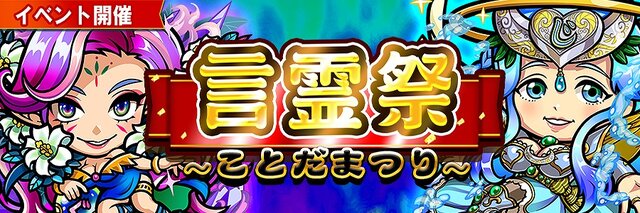 イベント開催

言霊祭

~ことだまつり~